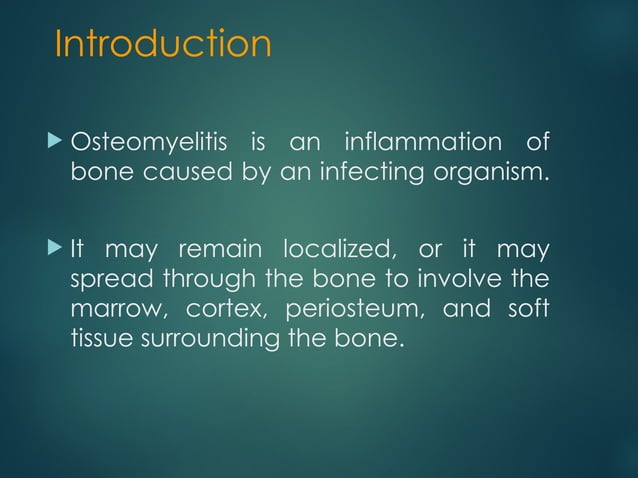 Introduction

▶ Osteomyelitis is an inflammation of bone caused by an infecting organism.

▶ It may remain localized, or it may spread through the bone to involve the marrow, cortex, periosteum, and soft tissue surrounding the bone.